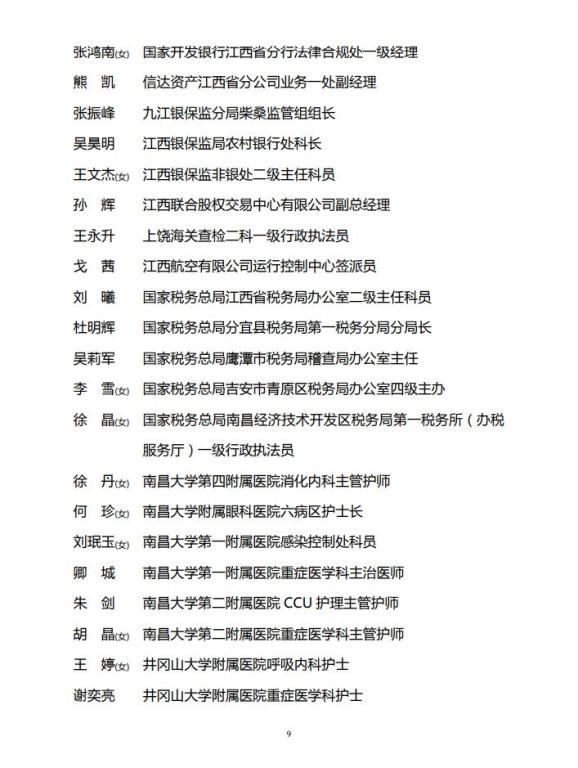 张鸿南(女) 国家开发银行江西省分行法律合规处一级经理
熊 凯 信达资产江西省分公司业务一处副经理
张振峰 九江银保监分局柴桑监管组组长
吴昊明 江西银保监局农村银行处科长
王文杰(女) 江西银保监非银处二级主任科员
孙 辉 江西联合股权交易中心有限公司副总经理
王永升 上饶海关查检二科一级行政执法员
戈 茜 江西航空有限公司运行控制中心签派员
刘 曦 国家税务总局江西省税务局办公室二级主任科员
杜明辉 国家税务总局分宜县税务局第一税务分局分局长
吴莉军 国家税务总局鹰潭市税务局稽查局办公室主任
李 雪(女) 国家税务总局吉安市青原区税务局办公室四级主办
徐 晶(女) 国家税务总局南昌经济技术开发区税务局第一税务所（办税服务厅）一级行政执法员
徐 丹(女) 南昌大学第四附属医院消化内科主管护师
何 珍(女) 南昌大学附属眼科医院六病区护士长
刘珉玉(女) 南昌大学第一附属医院感染控制处科员
卿 城 南昌大学第一附属医院重症医学科主治医师
朱 剑 南昌大学第二附属医院 CCU 护理主管护师
胡 晶(女) 南昌大学第二附属医院重症医学科主管护师
王 婷(女) 井冈山大学附属医院呼吸内科护士
谢奕亮 井冈山大学附属医院重症医学科护士

9